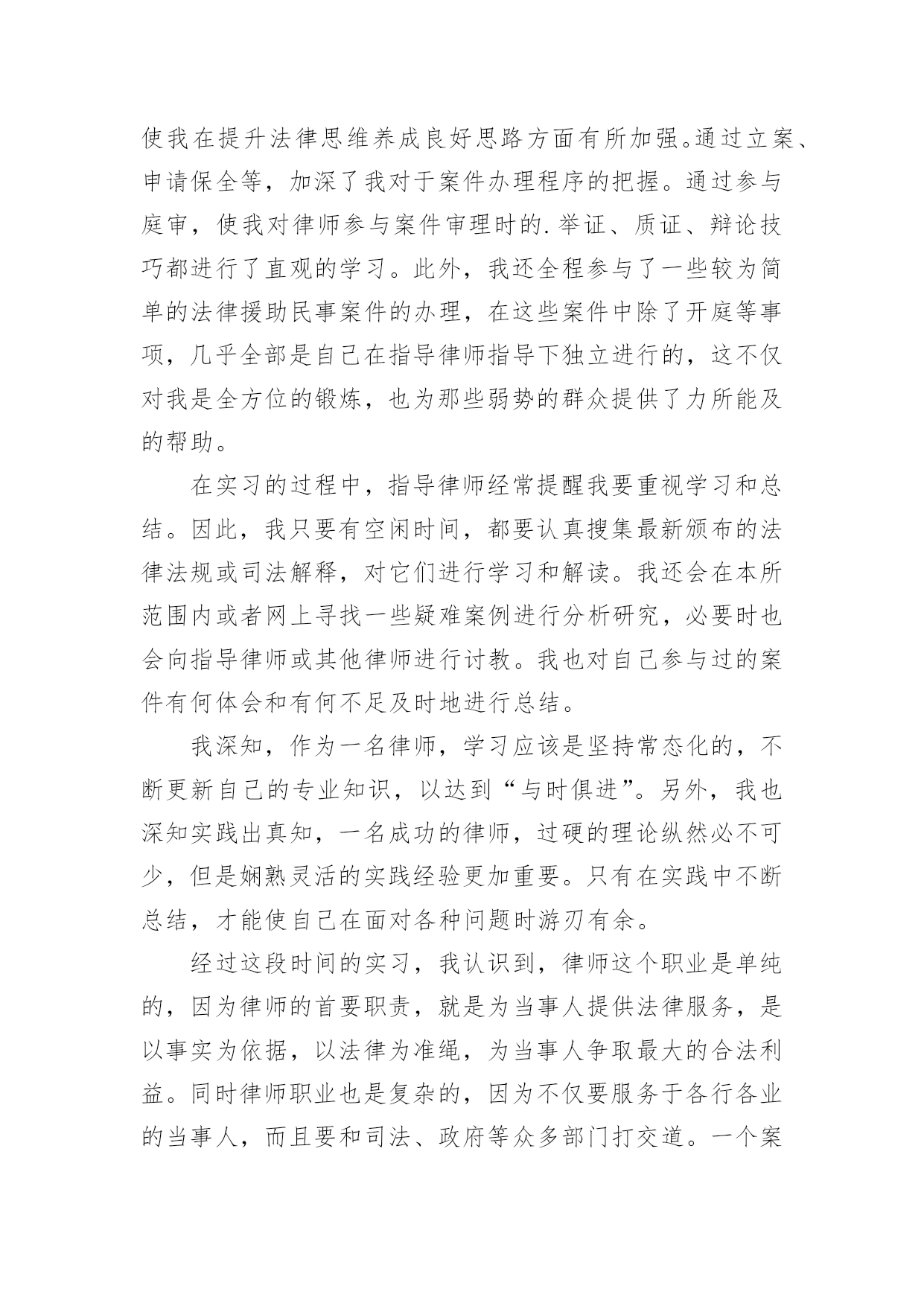 使我在提升法律思维养成良好思路方面有所加强。通过立案、申请保全等，加深了我对于案件办理程序的把握。通过参与庭审，使我对律师参与案件审理时的.举证、质证、辩论技巧都进行了直观的学习。此外，我还全程参与了一些较为简单的法律援助民事案件的办理，在这些案件中除了开庭等事项，几乎全部是自己在指导律师指导下独立进行的，这不仅对我是全方位的锻炼，也为那些弱势的群众提供了力所能及的帮助。

在实习的过程中，指导律师经常提醒我要重视学习和总结。因此，我只要有空闲时间，都要认真搜集最新颁布的法律法规或司法解释，对它们进行学习和解读。我还会在本所范围内或者网上寻找一些疑难案例进行分析研究，必要时也会向指导律师或其他律师进行讨教。我也对自己参与过的案件有何体会和有何不足及时地进行总结。

我深知，作为一名律师，学习应该是坚持常态化的，不断更新自己的专业知识，以达到“与时俱进”。另外，我也深知实践出真知，一名成功的律师，过硬的理论纵然必不可少，但是娴熟灵活的实践经验更加重要。只有在实践中不断总结，才能使自己在面对各种问题时游刃有余。

经过这段时间的实习，我认识到，律师这个职业是单纯的，因为律师的首要职责，就是为当事人提供法律服务，是以事实为依据，以法律为准绳，为当事人争取最大的合法利益。同时律师职业也是复杂的，因为不仅要服务于各行各业的当事人，而且要和司法、政府等众多部门打交道。一个案